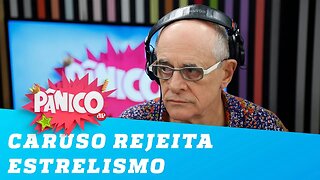 PÂNICO
PÂNICO
CARUSO REJEITA ESTRELISMO